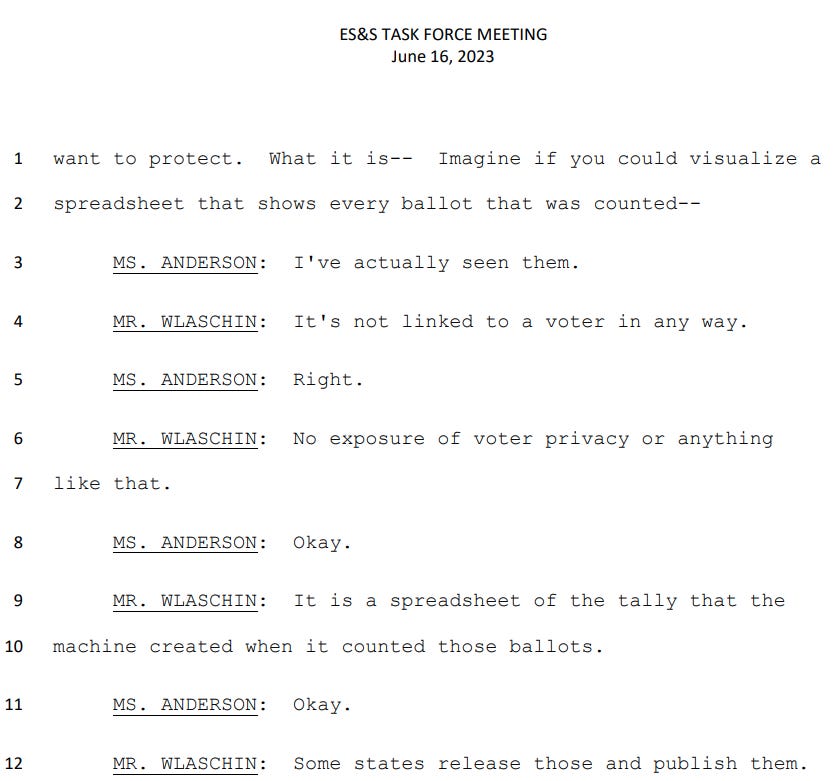 ES&S TASK FORCE MEETING
June 16, 2023

1 want to protect. What it is-- Imagine if you could visualize a
2 spreadsheet that shows every ballot that was counted--
3 MS. ANDERSON: I've actually seen them.
4 MR. WLASCHIN: It's not linked to a voter in any way.
5 MS. ANDERSON: Right.
6 MR. WLASCHIN: No exposure of voter privacy or anything
7 like that.
8 MS. ANDERSON: Okay.
9 MR. WLASCHIN: It is a spreadsheet of the tally that the
10 machine created when it counted those ballots.
11 MS. ANDERSON: Okay.
12 MR. WLASCHIN: Some states release those and publish them.